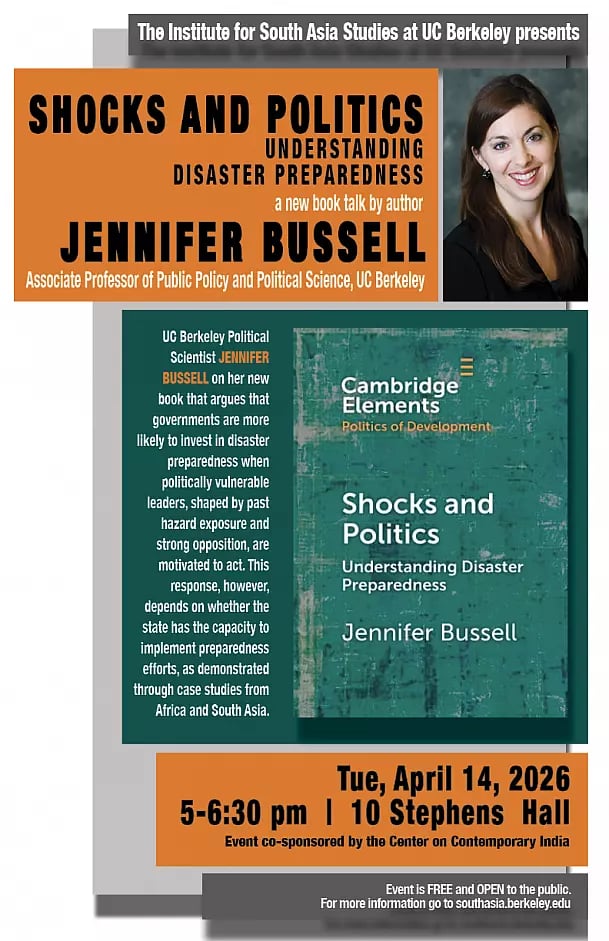 The Institute for South Asia Studies at UC Berkeley presents

SHOCKS AND POLITICS
UNDERSTANDING
DISASTER PREPAREDNESS
a new book talk by author
JENNIFER BUSSELL
Associate Professor of Public Policy and Political Science, UC Berkeley

UC Berkeley Political Scientist JENNIFER BUSSELL on her new book that argues that governments are more likely to invest in disaster preparedness when politically vulnerable leaders, shaped by past hazard exposure and strong opposition, are motivated to act. This response, however, depends on whether the state has the capacity to implement preparedness efforts, as demonstrated through case studies from Africa and South Asia.

Cambridge Elements
Politics of Development

Shocks and Politics
Understanding Disaster Preparedness

Jennifer Bussell

Tue, April 14, 2026
5-6:30 pm | 10 Stephens Hall
Event co-sponsored by the Center on Contemporary India

Event is FREE and OPEN to the public.
For more information go to southasia.berkeley.edu